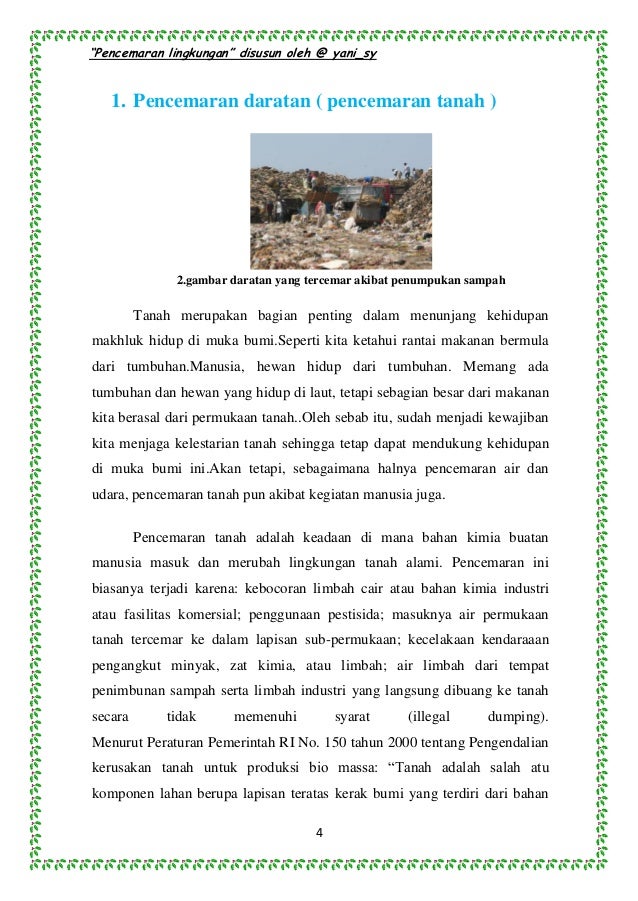 "Pencemaran lingkungan" disusun oleh @ yani_sy

1. Pencemaran daratan ( pencemaran tanah )

2.gambar daratan yang tercemar akibat penumpukan sampah

Tanah merupakan bagian penting dalam menunjang kehidupan makhluk hidup di muka bumi.Seperti kita ketahui rantai makanan bermula dari tumbuhan.Manusia, hewan hidup dari tumbuhan. Memang ada tumbuhan dan hewan yang hidup di laut, tetapi sebagian besar dari makanan kita berasal dari permukaan tanah..Oleh sebab itu, sudah menjadi kewajiban kita menjaga kelestarian tanah sehingga tetap dapat mendukung kehidupan di muka bumi ini.Akan tetapi, sebagaimana halnya pencemaran air dan udara, pencemaran tanah pun akibat kegiatan manusia juga.

Pencemaran tanah adalah keadaan di mana bahan kimia buatan manusia masuk dan merubah lingkungan tanah alami. Pencemaran ini biasanya terjadi karena: kebocoran limbah cair atau bahan kimia industri atau fasilitas komersial; penggunaan pestisida; masuknya air permukaan tanah tercemar ke dalam lapisan sub-permukaan; kecelakaan kendaraaan pengangkut minyak, zat kimia, atau limbah; air limbah dari tempat penimbunan sampah serta limbah industri yang langsung dibuang ke tanah secara tidak memenuhi syarat (illegal dumping). Menurut Peraturan Pemerintah RI No. 150 tahun 2000 tentang Pengendalian kerusakan tanah untuk produksi bio massa: "Tanah adalah salah atu komponen lahan berupa lapisan teratas kerak bumi yang terdiri dari bahan

4